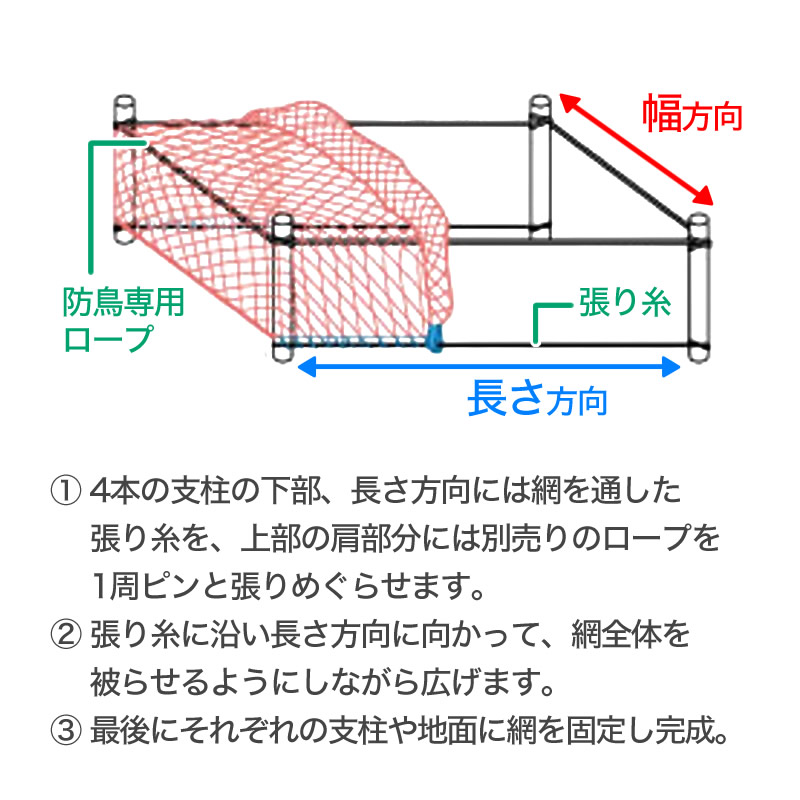 幅方向

防鳥専用ロープ

張り糸

長さ方向

① 4本の支柱の下部、長さ方向には網を通した張り糸を、上部の肩部分には別売りのロープを1周ピンと張りめぐらせます。

② 張り糸に沿い長さ方向に向かって、網全体を被らせるようにしながら広げます。

③ 最後にそれぞれの支柱や地面に網を固定し完成。